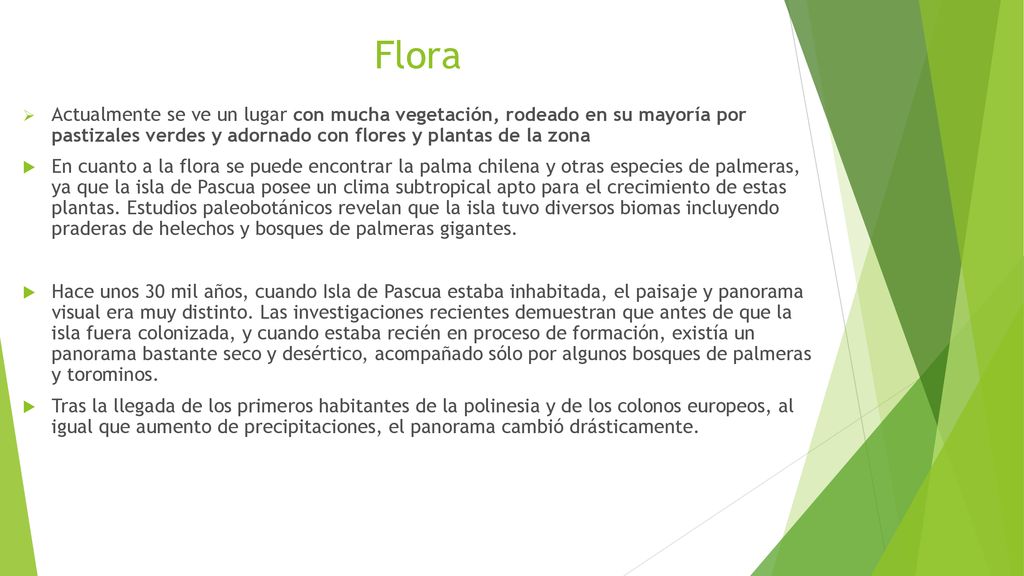 Flora

Actualmente se ve un lugar con mucha vegetación, rodeado en su mayoría por pastizales verdes y adornado con flores y plantas de la zona

En cuanto a la flora se puede encontrar la palma chilena y otras especies de palmeras, ya que la isla de Pascua posee un clima subtropical apto para el crecimiento de estas plantas. Estudios paleobotánicos revelan que la isla tuvo diversos biomas incluyendo praderas de helechos y bosques de palmeras gigantes.

Hace unos 30 mil años, cuando Isla de Pascua estaba inhabitada, el paisaje y panorama visual era muy distinto. Las investigaciones recientes demuestran que antes de que la isla fuera colonizada, y cuando estaba recién en proceso de formación, existía un panorama bastante seco y desértico, acompañado sólo por algunos bosques de palmeras y torominos.

Tras la llegada de los primeros habitantes de la polinesia y de los colonos europeos, al igual que aumento de precipitaciones, el panorama cambió drásticamente.